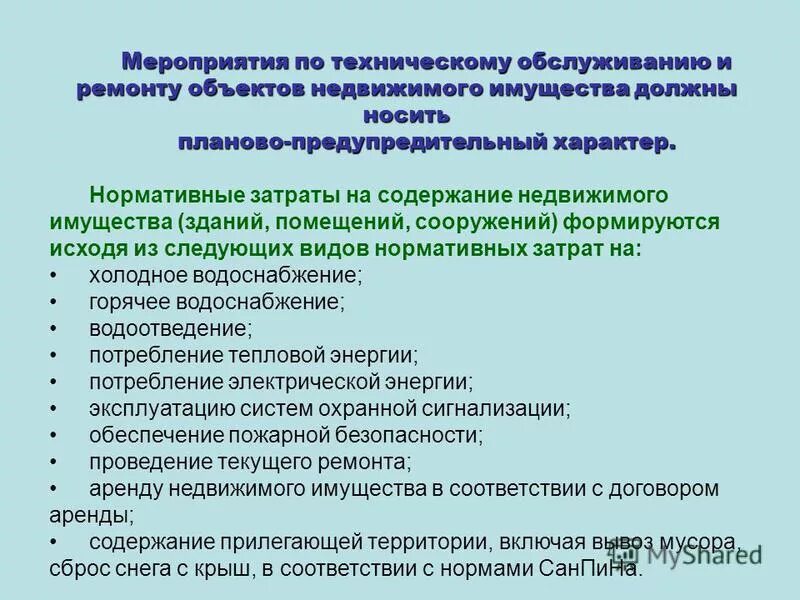 Мероприятия по техническому обслуживанию и ремонту объектов недвижимого имущества должны носить планово-предупредительный характер.

Нормативные затраты на содержание недвижимого имущества (зданий, помещений, сооружений) формируются исходя из следующих видов нормативных затрат на:

• холодное водоснабжение;
• горячее водоснабжение;
• водоотведение;
• потребление тепловой энергии;
• потребление электрической энергии;
• эксплуатацию систем охранной сигнализации;
• обеспечение пожарной безопасности;
• проведение текущего ремонта;
• аренду недвижимого имущества в соответствии с договором аренды;
• содержание прилегающей территории, включая вывоз мусора, сброс снега с крыш, в соответствии с нормами СанПиНа.

MyShared